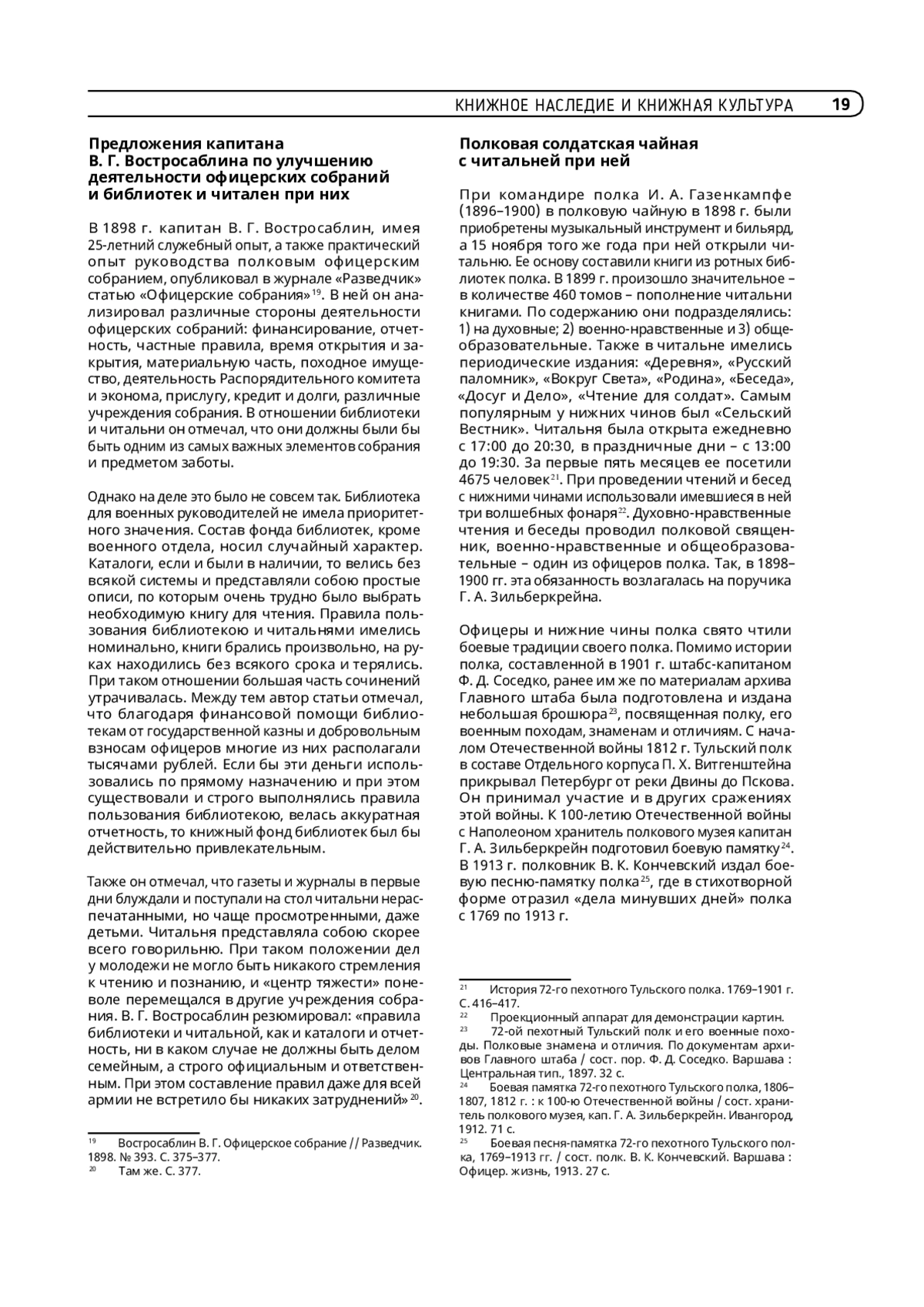 КНИЖНОЕ НАСЛЕДИЕ И КНИЖНАЯ КУЛЬТУРА 19

Предложения капитана В. Г. Востросаблина по улучшению деятельности офицерских собраний и библиотек и читален при них

В 1898 г. капитан В. Г. Востросаблин, имея 25-летний служебный опыт, а также практический опыт руководства полковым офицерским собранием, опубликовал в журнале «Разведчик» статью «Офицерские собрания»$^{19}$. В ней он анализировал различные стороны деятельности офицерских собраний: финансирование, отчетность, частные правила, время открытия и закрытия, материальную часть, походное имущество, деятельность Распорядительного комитета и эконома, прислугу, кредит и долги, различные учреждения собрания. В отношении библиотеки и читальни он отмечал, что они должны были бы быть одним из самых важных элементов собрания и предметом заботы.

Однако на деле это было не совсем так. Библиотека для военных руководителей не имела приоритетного значения. Состав фонда библиотек, кроме военного отдела, носил случайный характер. Каталоги, если и были в наличии, то велись без всякой системы и представляли собою простые описи, по которым очень трудно было выбрать необходимую книгу для чтения. Правила пользования библиотекою и читальнями имелись номинально, книги брались произвольно, на руках находились без всякого срока и терялись. При таком отношении большая часть сочинений утрачивалась. Между тем автор статьи отмечал, что благодаря финансовой помощи библиотекам от государственной казны и добровольным взносам офицеров многие из них располагали тысячами рублей. Если бы эти деньги использовались по прямому назначению и при этом существовали и строго выполнялись правила пользования библиотекою, велась аккуратная отчетность, то книжный фонд библиотек был бы действительно привлекательным.

Также он отмечал, что газеты и журналы в первые дни блуждали и поступали на стол читальни нераспечатанными, но чаще просмотренными, даже детьми. Читальня представляла собою скорее всего говорильню. При таком положении дел у молодежи не могло быть никакого стремления к чтению и познанию, и «центр тяжести» поневоле перемещался в другие учреждения собрания. В. Г. Востросаблин резюмировал: «правила библиотеки и читальной, как и каталоги и отчетность, ни в каком случае не должны быть делом семейным, а строго официальным и ответственным. При этом составление правил даже для всей армии не встретило бы никаких затруднений»$^{20}$.

$^{19}$ Востросаблин В. Г. Офицерское собрание // Разведчик. 1898. № 393. С. 375–377.
$^{20}$ Там же. С. 377.

Полковая солдатская чайная с читальней при ней

При командире полка И. А. Газенкампфе (1896–1900) в полковую чайную в 1898 г. были приобретены музыкальный инструмент и бильярд, а 15 ноября того же года при ней открыли читальню. Ее основу составили книги из ротных библиотек полка. В 1899 г. произошло значительное – в количестве 460 томов – пополнение читальни книгами. По содержанию они подразделялись: 1) на духовные; 2) военно-нравственные и 3) общеобразовательные. Также в читальне имелись периодические издания: «Деревня», «Русский паломник», «Вокруг Света», «Родина», «Беседа», «Досуг и Дело», «Чтение для солдат». Самым популярным у нижних чинов был «Сельский Вестник». Читальня была открыта ежедневно с 17:00 до 20:30, в праздничные дни – с 13:00 до 19:30. За первые пять месяцев ее посетили 4675 человек$^{21}$. При проведении чтений и бесед с нижними чинами использовали имевшиеся в ней три волшебных фонаря$^{22}$. Духовно-нравственные чтения и беседы проводил полковой священник, военно-нравственные и общеобразовательные – один из офицеров полка. Так, в 1898–1900 гг. эта обязанность возлагалась на поручика Г. А. Зильберкрейна.

Офицеры и нижние чины полка свято чтили боевые традиции своего полка. Помимо истории полка, составленной в 1901 г. штабс-капитаном Ф. Д. Соседко, ранее им же по материалам архива Главного штаба была подготовлена и издана небольшая брошюра$^{23}$, посвященная полку, его военным походам, знаменам и отличиям. С началом Отечественной войны 1812 г. Тульский полк в составе Отдельного корпуса П. Х. Витгенштейна прикрывал Петербург от реки Двины до Пскова. Он принимал участие и в других сражениях этой войны. К 100-летию Отечественной войны с Наполеоном хранитель полкового музея капитан Г. А. Зильберкрейн подготовил боевую памятку$^{24}$. В 1913 г. полковник В. К. Кончевский издал боевую песню-памятку полка$^{25}$, где в стихотворной форме отразил «дела минувших дней» полка с 1769 по 1913 г.

$^{21}$ История 72-го пехотного Тульского полка. 1769–1901 г. С. 416–417.
$^{22}$ Проекционный аппарат для демонстрации картин.
$^{23}$ 72-ой пехотный Тульский полк и его военные походы. Полковые знамена и отличия. По документам архивов Главного штаба / сост. пор. Ф. Д. Соседко. Варшава : Центральная тип., 1897. 32 с.
$^{24}$ Боевая памятка 72-го пехотного Тульского полка, 1806–1807, 1812 г. : к 100-ю Отечественной войны / сост. хранитель полкового музея, кап. Г. А. Зильберкрейн. Ивангород, 1912. 71 с.
$^{25}$ Боевая песня-памятка 72-го пехотного Тульского полка, 1769–1913 гг. / сост. полк. В. К. Кончевский. Варшава : Офицер. жизнь, 1913. 27 с.